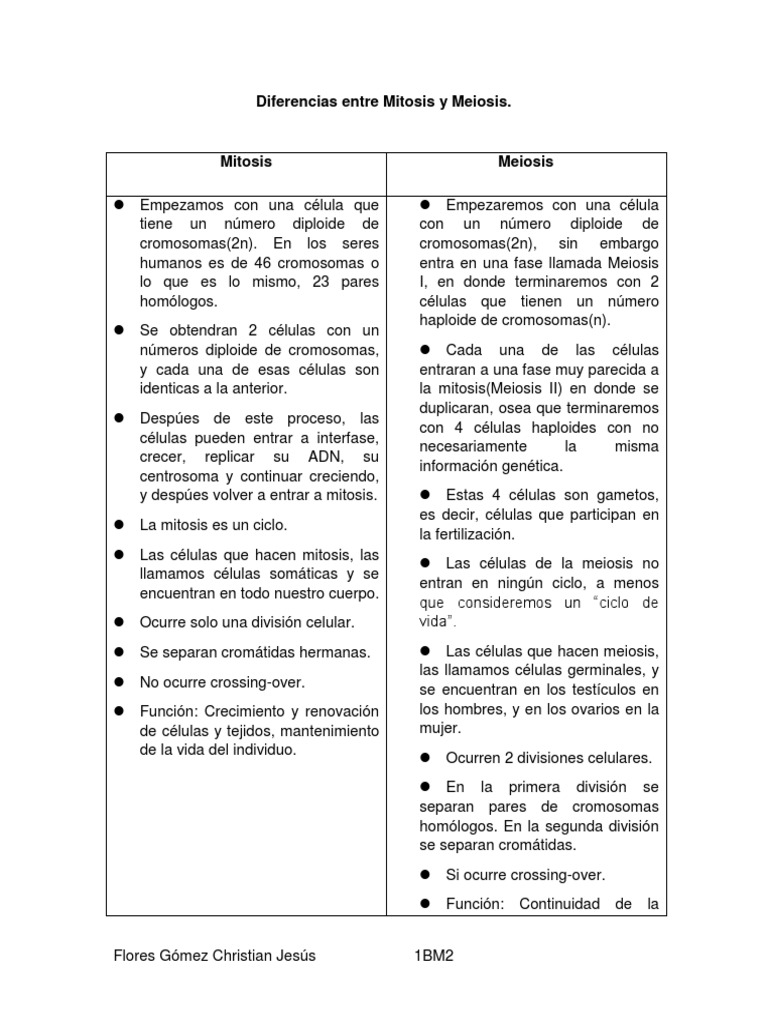 Diferencias entre Mitosis y Meiosis.

| Mitosis | Meiosis |
|---|---|
| ● Empezamos con una célula que tiene un número diploide de cromosomas(2n). En los seres humanos es de 46 cromosomas o lo que es lo mismo, 23 pares homólogos. ● Se obtendran 2 células con un números diploide de cromosomas, y cada una de esas células son identicas a la anterior. ● Despúes de este proceso, las células pueden entrar a interfase, crecer, replicar su ADN, su centrosoma y continuar creciendo, y despúes volver a entrar a mitosis. ● La mitosis es un ciclo. ● Las células que hacen mitosis, las llamamos células somáticas y se encuentran en todo nuestro cuerpo. ● Ocurre solo una división celular. ● Se separan cromátidas hermanas. ● No ocurre crossing-over. ● Función: Crecimiento y renovación de células y tejidos, mantenimiento de la vida del individuo. | ● Empezaremos con una célula con un número diploide de cromosomas(2n), sin embargo entra en una fase llamada Meiosis I, en donde terminaremos con 2 células que tienen un número haploide de cromosomas(n). ● Cada una de las células entraran a una fase muy parecida a la mitosis(Meiosis II) en donde se duplicaran, osea que terminaremos con 4 células haploides con no necesariamente la misma información genética. ● Estas 4 células son gametos, es decir, células que participan en la fertilización. ● Las células de la meiosis no entran en ningún ciclo, a menos que consideremos un "ciclo de vida". ● Las células que hacen meiosis, las llamamos células germinales, y se encuentran en los testículos en los hombres, y en los ovarios en la mujer. ● Ocurren 2 divisiones celulares. ● En la primera división se separan pares de cromosomas homólogos. En la segunda división se separan cromátidas. ● Si ocurre crossing-over. ● Función: Continuidad de la |

Flores Gómez Christian Jesús 1BM2